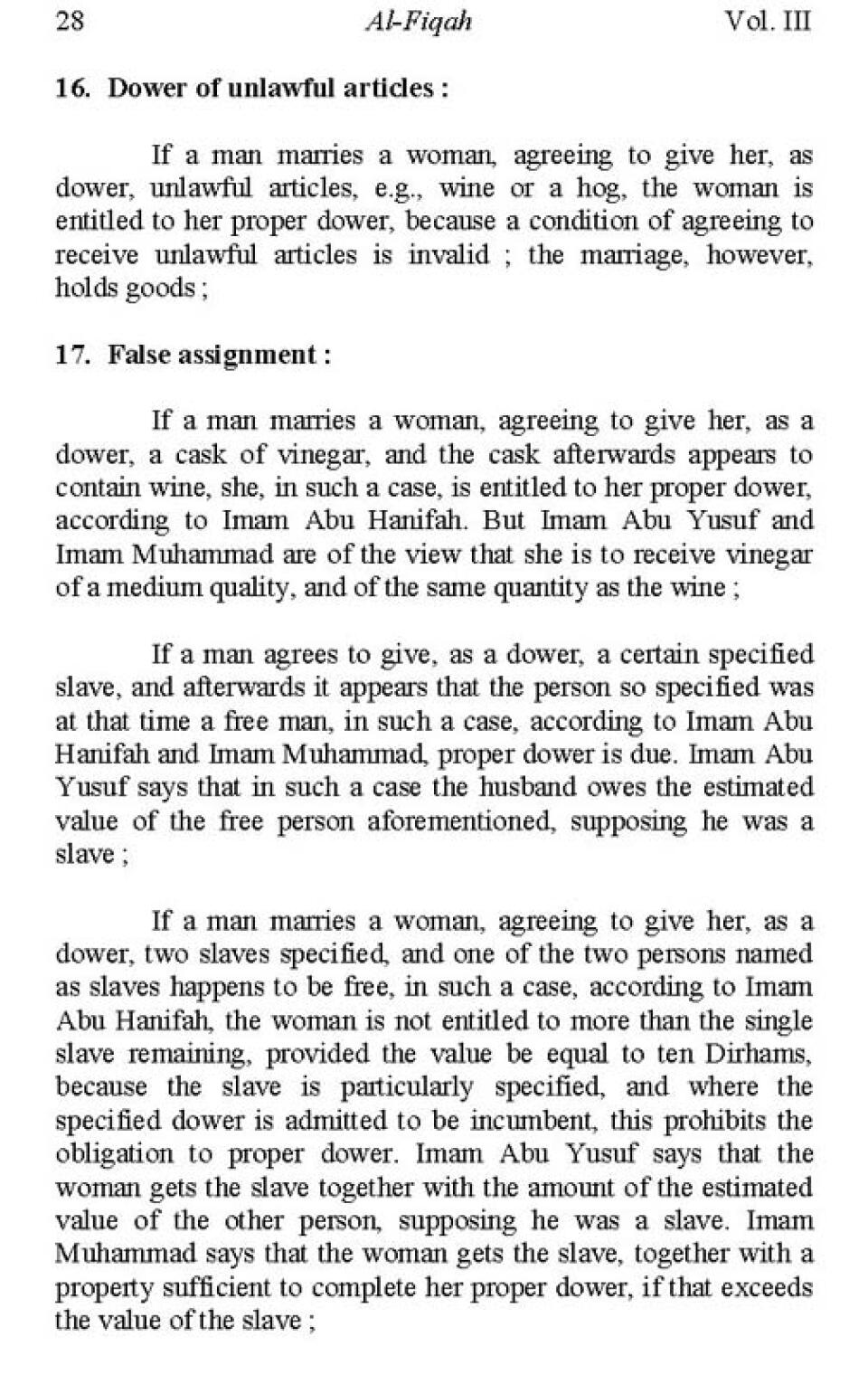 28 Al-Fiqah Vol. III

16. Dower of unlawful articles :

If a man marries a woman, agreeing to give her, as dower, unlawful articles, e.g., wine or a hog, the woman is entitled to her proper dower, because a condition of agreeing to receive unlawful articles is invalid ; the marriage, however, holds goods ;

17. False assignment :

If a man marries a woman, agreeing to give her, as a dower, a cask of vinegar, and the cask afterwards appears to contain wine, she, in such a case, is entitled to her proper dower, according to Imam Abu Hanifah. But Imam Abu Yusuf and Imam Muhammad are of the view that she is to receive vinegar of a medium quality, and of the same quantity as the wine ;

If a man agrees to give, as a dower, a certain specified slave, and afterwards it appears that the person so specified was at that time a free man, in such a case, according to Imam Abu Hanifah and Imam Muhammad, proper dower is due. Imam Abu Yusuf says that in such a case the husband owes the estimated value of the free person aforementioned, supposing he was a slave ;

If a man marries a woman, agreeing to give her, as a dower, two slaves specified, and one of the two persons named as slaves happens to be free, in such a case, according to Imam Abu Hanifah, the woman is not entitled to more than the single slave remaining, provided the value be equal to ten Dirhams, because the slave is particularly specified, and where the specified dower is admitted to be incumbent, this prohibits the obligation to proper dower. Imam Abu Yusuf says that the woman gets the slave together with the amount of the estimated value of the other person, supposing he was a slave. Imam Muhammad says that the woman gets the slave, together with a property sufficient to complete her proper dower, if that exceeds the value of the slave ;